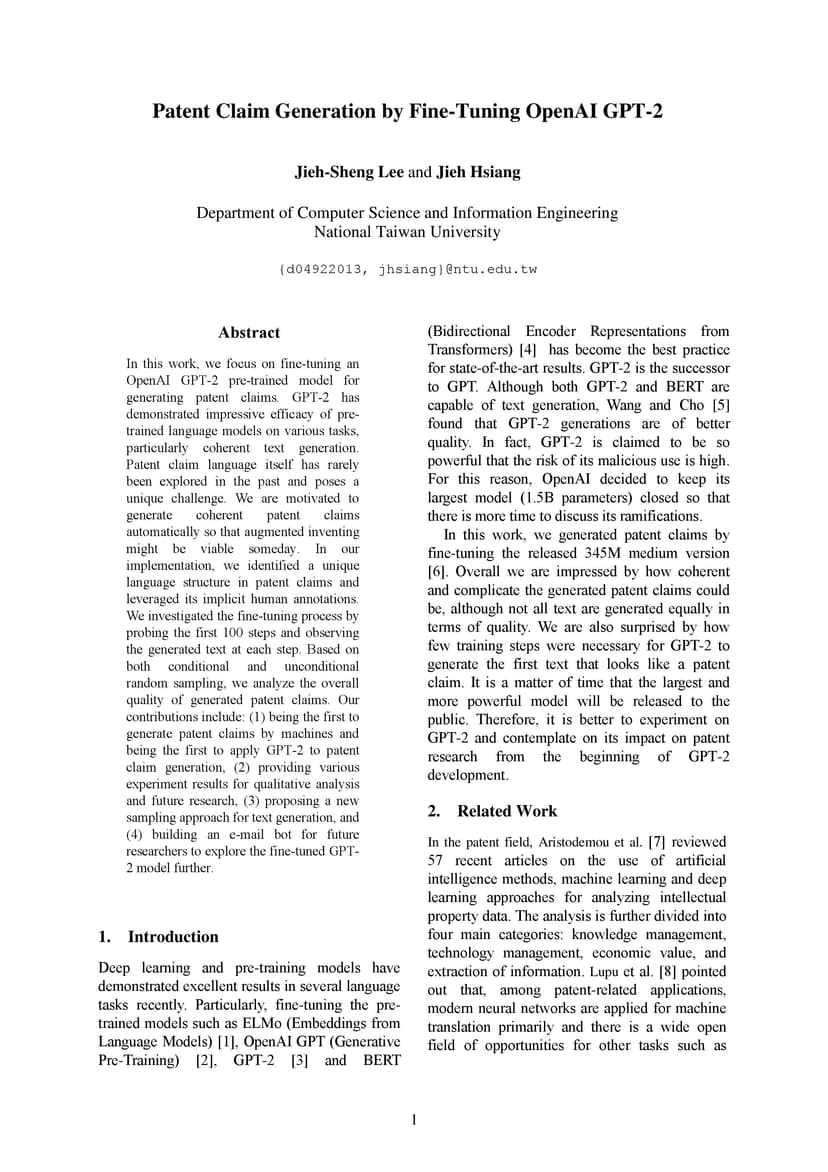 Patent Claim Generation by Fine-Tuning OpenAI GPT-2

Jieh-Sheng Lee and Jieh Hsiang

Department of Computer Science and Information Engineering
National Taiwan University

{d04922013, jhsiang}@ntu.edu.tw

Abstract

In this work, we focus on fine-tuning an OpenAI GPT-2 pre-trained model for generating patent claims. GPT-2 has demonstrated impressive efficacy of pre-trained language models on various tasks, particularly coherent text generation. Patent claim language itself has rarely been explored in the past and poses a unique challenge. We are motivated to generate coherent patent claims automatically so that augmented inventing might be viable someday. In our implementation, we identified a unique language structure in patent claims and leveraged its implicit human annotations. We investigated the fine-tuning process by probing the first 100 steps and observing the generated text at each step. Based on both conditional and unconditional random sampling, we analyze the overall quality of generated patent claims. Our contributions include: (1) being the first to generate patent claims by machines and being the first to apply GPT-2 to patent claim generation, (2) providing various experiment results for qualitative analysis and future research, (3) proposing a new sampling approach for text generation, and (4) building an e-mail bot for future researchers to explore the fine-tuned GPT-2 model further.

1. Introduction

Deep learning and pre-training models have demonstrated excellent results in several language tasks recently. Particularly, fine-tuning the pre-trained models such as ELMo (Embeddings from Language Models) [1], OpenAI GPT (Generative Pre-Training) [2], GPT-2 [3] and BERT (Bidirectional Encoder Representations from Transformers) [4] has become the best practice for state-of-the-art results. GPT-2 is the successor to GPT. Although both GPT-2 and BERT are capable of text generation, Wang and Cho [5] found that GPT-2 generations are of better quality. In fact, GPT-2 is claimed to be so powerful that the risk of its malicious use is high. For this reason, OpenAI decided to keep its largest model (1.5B parameters) closed so that there is more time to discuss its ramifications.

In this work, we generated patent claims by fine-tuning the released 345M medium version [6]. Overall we are impressed by how coherent and complicate the generated patent claims could be, although not all text are generated equally in terms of quality. We are also surprised by how few training steps were necessary for GPT-2 to generate the first text that looks like a patent claim. It is a matter of time that the largest and more powerful model will be released to the public. Therefore, it is better to experiment on GPT-2 and contemplate on its impact on patent research from the beginning of GPT-2 development.

2. Related Work

In the patent field, Aristodemou et al. [7] reviewed 57 recent articles on the use of artificial intelligence methods, machine learning and deep learning approaches for analyzing intellectual property data. The analysis is further divided into four main categories: knowledge management, technology management, economic value, and extraction of information. Lupu et al. [8] pointed out that, among patent-related applications, modern neural networks are applied for machine translation primarily and there is a wide open field of opportunities for other tasks such as

1